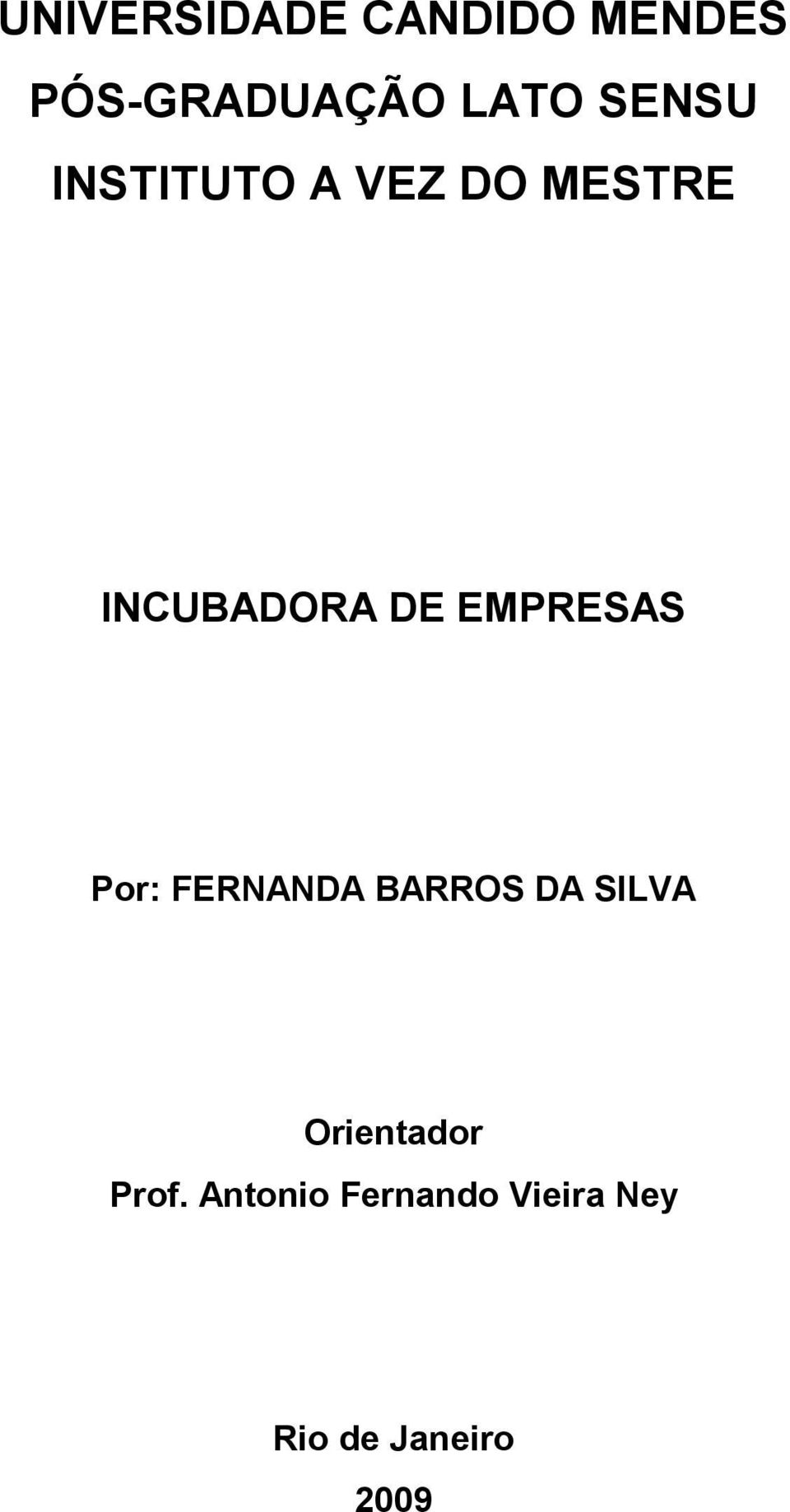 UNIVERSIDADE CANDIDO MENDES
PÓS-GRADUAÇÃO LATO SENSU
INSTITUTO A VEZ DO MESTRE

INCUBADORA DE EMPRESAS

Por: FERNANDA BARROS DA SILVA

Orientador
Prof. Antonio Fernando Vieira Ney

Rio de Janeiro
2009